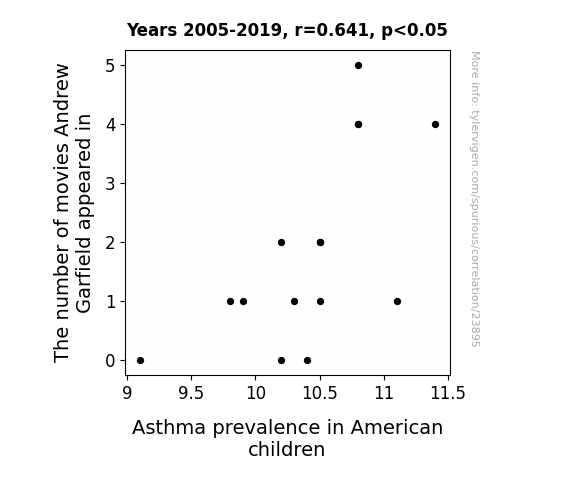 Years 2005-2019, r=0.641, p<0.05

The number of movies Andrew Garfield appeared in

5
4
3
2
1
0

9
9.5
10
10.5
11
11.5

Asthma prevalence in American children

More info: tylervigen.com/spurious/correlation/23895